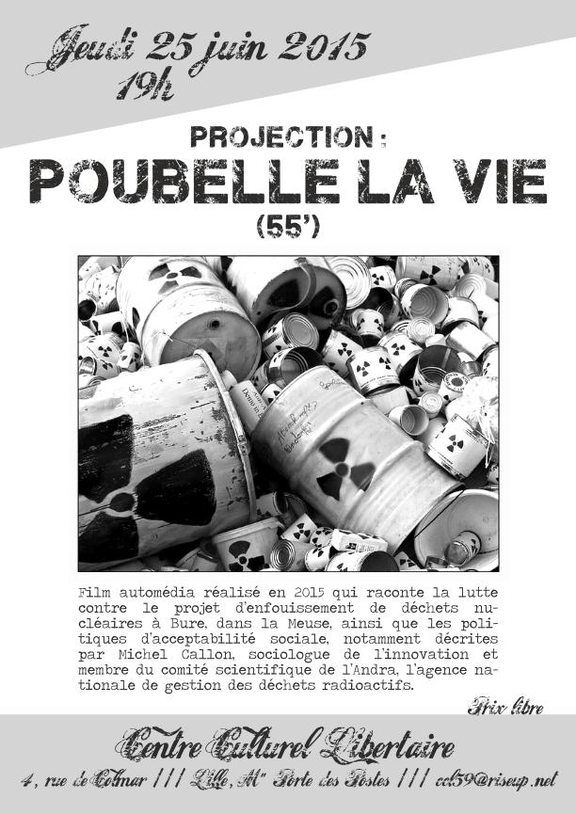 Jeudi 25 juin 2015
19h

PROJECTION :
POUBELLE LA VIE
(55')

Film automédia réalisé en 2015 qui raconte la lutte contre le projet d'enfouissement de déchets nucléaires à Bure, dans la Meuse, ainsi que les politiques d'acceptabilité sociale, notamment décrites par Michel Callon, sociologue de l'innovation et membre du comité scientifique de l'Andra, l'agence nationale de gestion des déchets radioactifs.

Prix libre

Centre Culturel Libertaire
4, rue de Colmar /// Lille, M° Porte des Postes /// ccl59@riseup.net